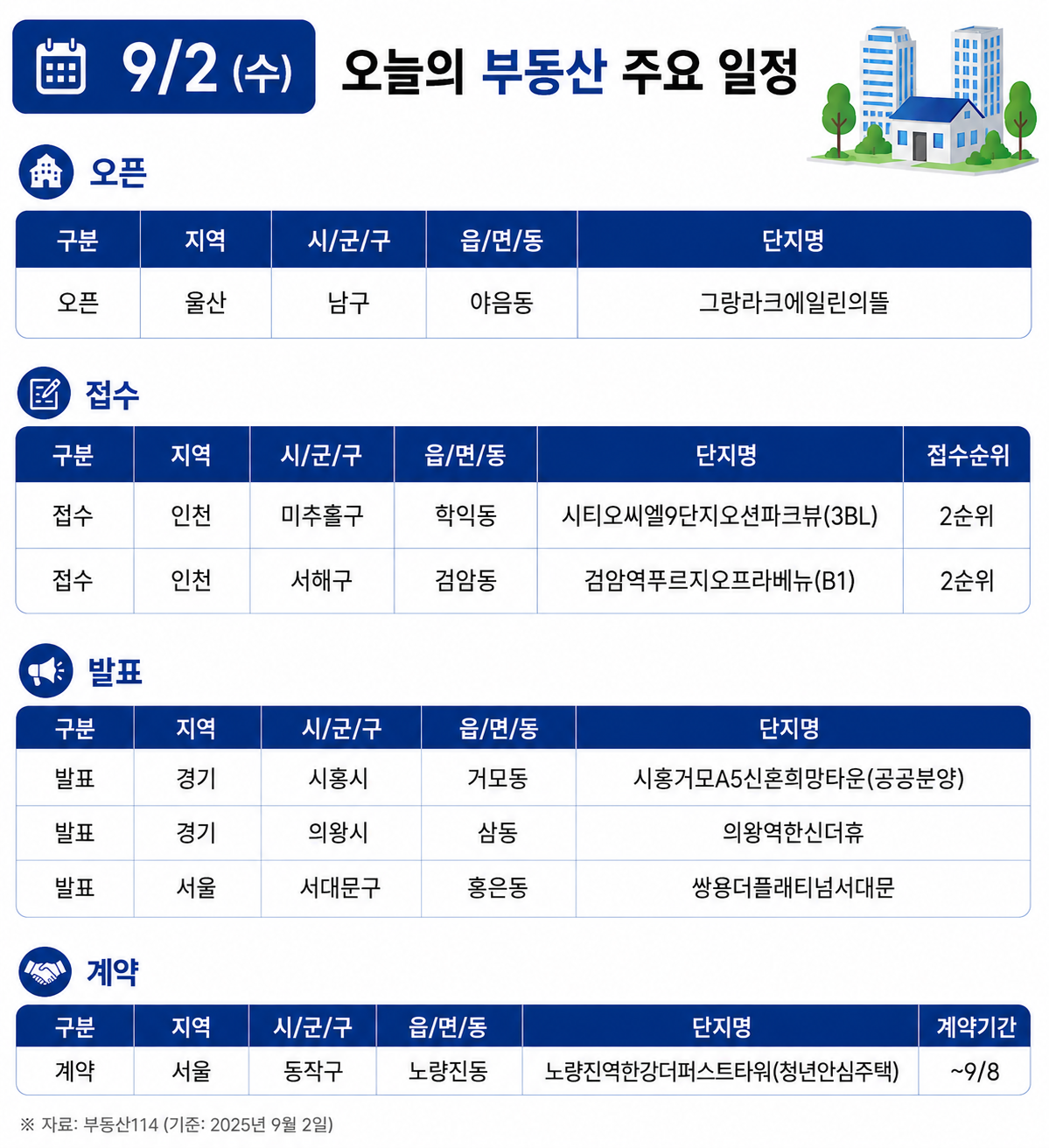 9/2 (수) 오늘의 부동산 주요 일정

오픈

| 구분 | 지역 | 시/군/구 | 읍/면/동 | 단지명 |
|---|---|---|---|---|
| 오픈 | 울산 | 남구 | 야음동 | 그랑라크에일린의뜰 |

접수

| 구분 | 지역 | 시/군/구 | 읍/면/동 | 단지명 | 접수순위 |
|---|---|---|---|---|---|
| 접수 | 인천 | 미추홀구 | 학익동 | 시티오씨엘9단지오션파크뷰(3BL) | 2순위 |
| 접수 | 인천 | 서해구 | 검암동 | 검암역푸르지오프라베뉴(B1) | 2순위 |

발표

| 구분 | 지역 | 시/군/구 | 읍/면/동 | 단지명 |
|---|---|---|---|---|
| 발표 | 경기 | 시흥시 | 거모동 | 시흥거모A5신혼희망타운(공공분양) |
| 발표 | 경기 | 의왕시 | 삼동 | 의왕역한신더휴 |
| 발표 | 서울 | 서대문구 | 홍은동 | 쌍용더플래티넘서대문 |

계약

| 구분 | 지역 | 시/군/구 | 읍/면/동 | 단지명 | 계약기간 |
|---|---|---|---|---|---|
| 계약 | 서울 | 동작구 | 노량진동 | 노량진역한강더퍼스트타워(청년안심주택) | ~9/8 |

※ 자료: 부동산114 (기준: 2025년 9월 2일)